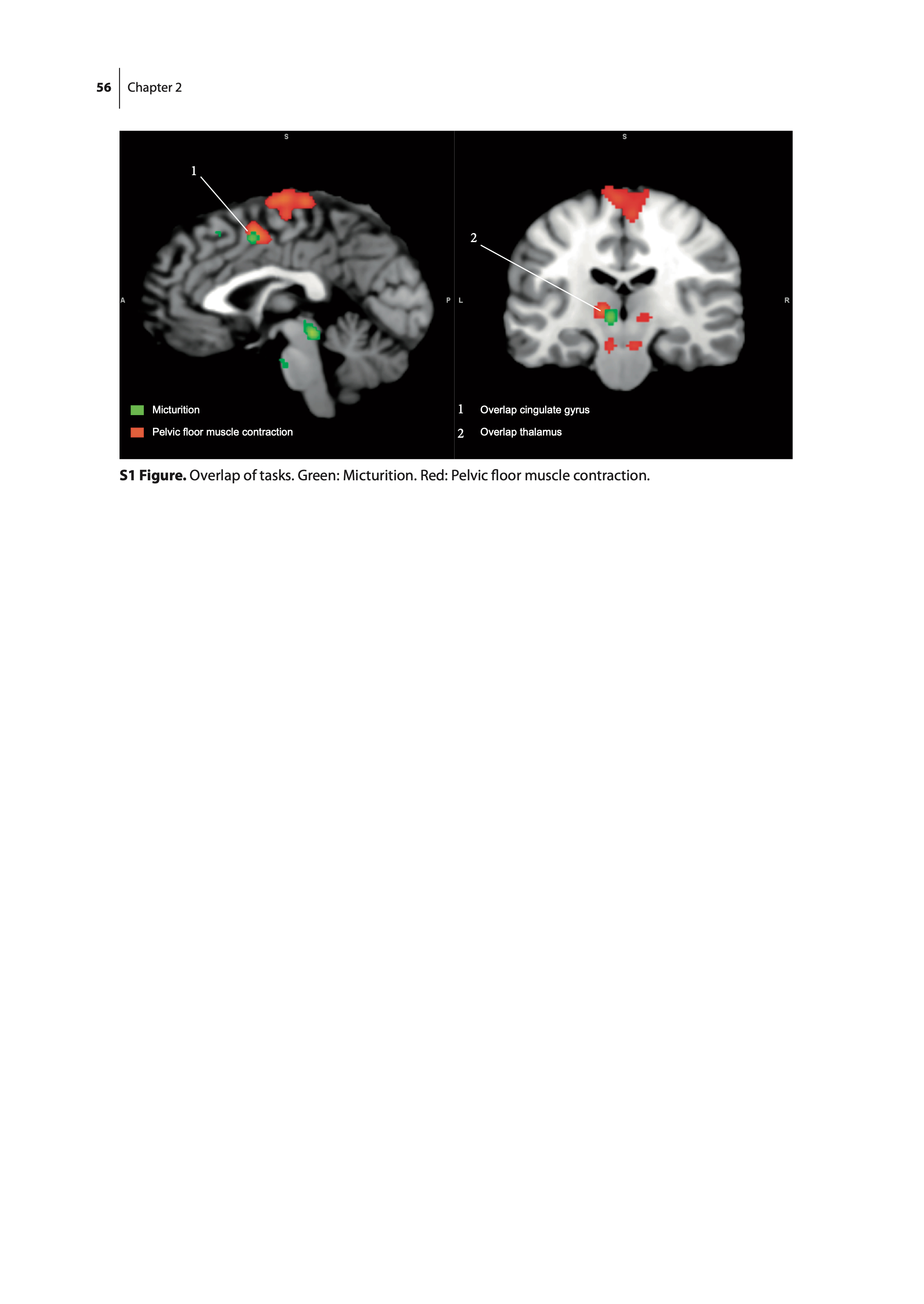 56 Chapter 2

S

1

A

P

Micturition

Pelvic floor muscle contraction

S

2

L

R

1 Overlap cingulate gyrus

2 Overlap thalamus

S1 Figure. Overlap of tasks. Green: Micturition. Red: Pelvic floor muscle contraction.